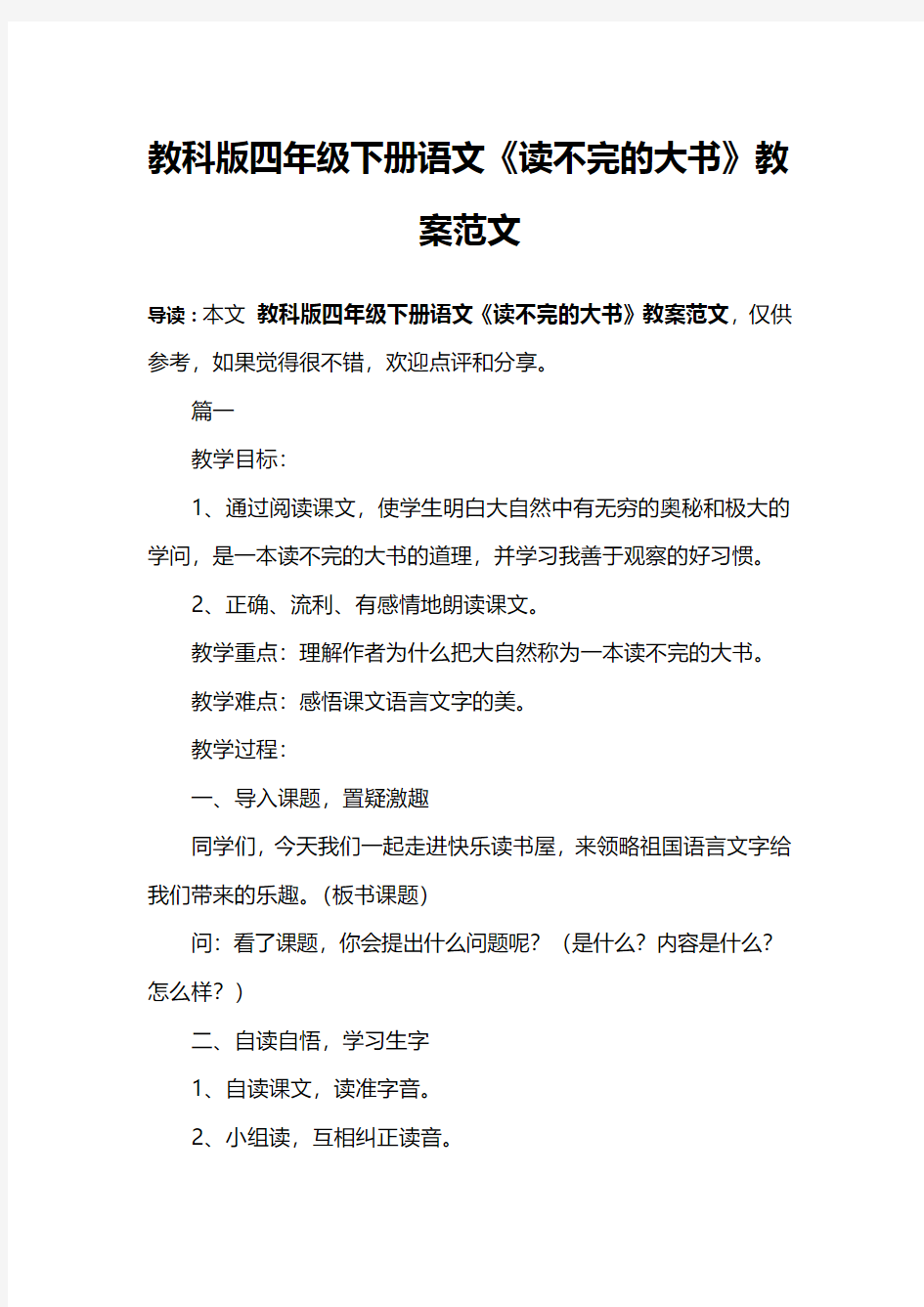 教科版四年级下册语文《读不完的大书》教案范文

导读：本文 教科版四年级下册语文《读不完的大书》教案范文，仅供参考，如果觉得很不错，欢迎点评和分享。

篇一

教学目标：

1、通过阅读课文，使学生明白大自然中有无穷的奥秘和极大的学问，是一本读不完的大书的道理，并学习我善于观察的好习惯。

2、正确、流利、有感情地朗读课文。

教学重点：理解作者为什么把大自然称为一本读不完的大书。

教学难点：感悟课文语言文字的美。

教学过程：

一、导入课题，置疑激趣

同学们，今天我们一起走进快乐读书屋，来领略祖国语言文字给我们带来的乐趣。（板书课题）

问：看了课题，你会提出什么问题呢？（是什么？内容是什么？怎么样？）

二、自读自悟，学习生字

1、自读课文，读准字音。

2、小组读，互相纠正读音。